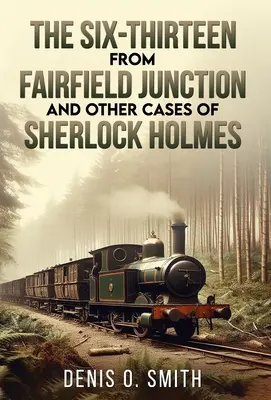 THE SIX-THIRTEEN
FROM
FAIRFIELD JUNCTION
AND OTHER CASES OF
SHERLOCK HOLMES

DENIS O. SMITH